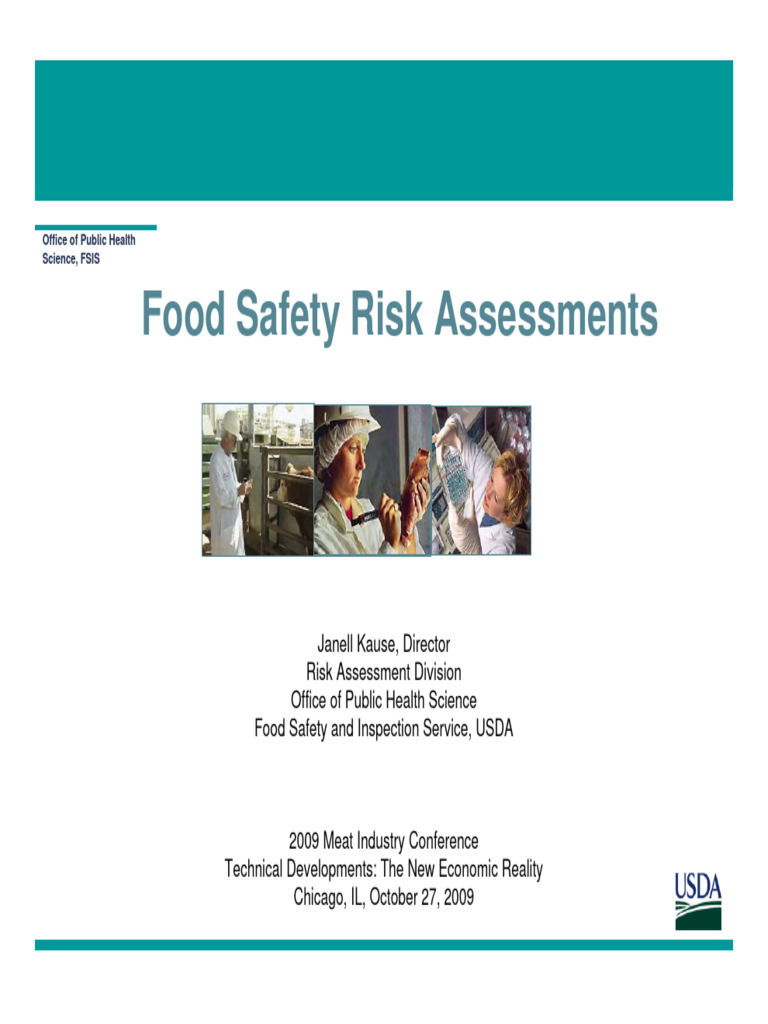 Office of Public Health Science, FSIS

Food Safety Risk Assessments

Janell Kause, Director
Risk Assessment Division
Office of Public Health Science
Food Safety and Inspection Service, USDA

2009 Meat Industry Conference
Technical Developments: The New Economic Reality
Chicago, IL, October 27, 2009

USDA